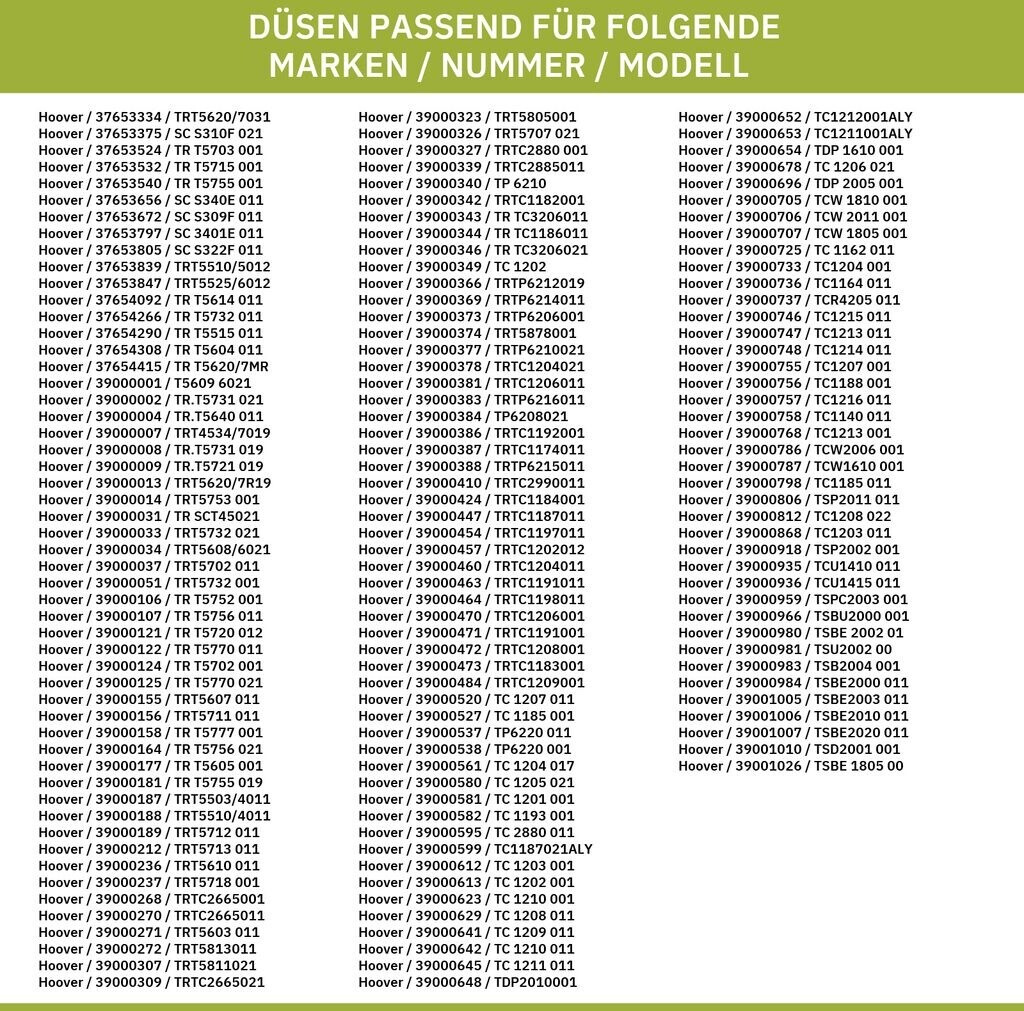 DÜSEN PASSEND FÜR FOLGENDE MARKEN / NUMMER / MODELL

Hoover / 37653334 / TRT5620/7031
Hoover / 37653375 / SC S310F 021
Hoover / 37653524 / TR T5703 001
Hoover / 37653532 / TR T5715 001
Hoover / 37653540 / TR T5755 001
Hoover / 37653656 / SC S340E 011
Hoover / 37653672 / SC S309F 011
Hoover / 37653797 / SC 3401E 011
Hoover / 37653805 / SC S322F 011
Hoover / 37653839 / TRT5510/5012
Hoover / 37653847 / TRT5525/6012
Hoover / 37654092 / TR T5614 011
Hoover / 37654266 / TR T5732 011
Hoover / 37654290 / TR T5515 011
Hoover / 37654308 / TR T5604 011
Hoover / 37654415 / TR T5620/7MR
Hoover / 39000001 / T5609 6021
Hoover / 39000002 / TR.T5731 021
Hoover / 39000004 / TR.T5640 011
Hoover / 39000007 / TRT4534/7019
Hoover / 39000008 / TR.T5731 019
Hoover / 39000009 / TR.T5721 019
Hoover / 39000013 / TRT5620/7R19
Hoover / 39000014 / TRT5753 001
Hoover / 39000031 / TR SCT45021
Hoover / 39000033 / TRT5732 021
Hoover / 39000034 / TRT5608/6021
Hoover / 39000037 / TRT5702 011
Hoover / 39000051 / TRT5732 001
Hoover / 39000106 / TR T5752 001
Hoover / 39000107 / TR T5756 011
Hoover / 39000121 / TR T5720 012
Hoover / 39000122 / TR T5770 011
Hoover / 39000124 / TR T5702 001
Hoover / 39000125 / TR T5770 021
Hoover / 39000155 / TRT5607 011
Hoover / 39000156 / TRT5711 011
Hoover / 39000158 / TR T5777 001
Hoover / 39000164 / TR T5756 021
Hoover / 39000177 / TR T5605 001
Hoover / 39000181 / TR T5755 019
Hoover / 39000187 / TRT5503/4011
Hoover / 39000188 / TRT5510/4011
Hoover / 39000189 / TRT5712 011
Hoover / 39000212 / TRT5713 011
Hoover / 39000236 / TRT5610 011
Hoover / 39000237 / TRT5718 001
Hoover / 39000268 / TRTC2665001
Hoover / 39000270 / TRTC2665011
Hoover / 39000271 / TRT5603 011
Hoover / 39000272 / TRT5813011
Hoover / 39000307 / TRT5811021
Hoover / 39000309 / TRTC2665021

Hoover / 39000323 / TRT5805001
Hoover / 39000326 / TRT5707 021
Hoover / 39000327 / TRTC2880 001
Hoover / 39000339 / TRTC2885011
Hoover / 39000340 / TP 6210
Hoover / 39000342 / TRTC1182001
Hoover / 39000343 / TR TC3206011
Hoover / 39000344 / TR TC1186011
Hoover / 39000346 / TR TC3206021
Hoover / 39000349 / TC 1202
Hoover / 39000366 / TRTP6212019
Hoover / 39000369 / TRTP6214011
Hoover / 39000373 / TRTP6206001
Hoover / 39000374 / TRT5878001
Hoover / 39000377 / TRTP6210021
Hoover / 39000378 / TRTC1204021
Hoover / 39000381 / TRTC1206011
Hoover / 39000383 / TRTP6216011
Hoover / 39000384 / TP6208021
Hoover / 39000386 / TRTC1192001
Hoover / 39000387 / TRTC1174011
Hoover / 39000388 / TRTP6215011
Hoover / 39000410 / TRTC2990011
Hoover / 39000424 / TRTC1184001
Hoover / 39000447 / TRTC1187011
Hoover / 39000454 / TRTC1197011
Hoover / 39000457 / TRTC1202012
Hoover / 39000460 / TRTC1204011
Hoover / 39000463 / TRTC1191011
Hoover / 39000464 / TRTC1198011
Hoover / 39000470 / TRTC1206001
Hoover / 39000471 / TRTC1191001
Hoover / 39000472 / TRTC1208001
Hoover / 39000473 / TRTC1183001
Hoover / 39000484 / TRTC1209001
Hoover / 39000520 / TC 1207 011
Hoover / 39000527 / TC 1185 001
Hoover / 39000537 / TP6220 011
Hoover / 39000538 / TP6220 001
Hoover / 39000561 / TC 1204 017
Hoover / 39000580 / TC 1205 021
Hoover / 39000581 / TC 1201 001
Hoover / 39000582 / TC 1193 001
Hoover / 39000595 / TC 2880 011
Hoover / 39000599 / TC1187021ALY
Hoover / 39000612 / TC 1203 001
Hoover / 39000613 / TC 1202 001
Hoover / 39000623 / TC 1210 001
Hoover / 39000629 / TC 1208 011
Hoover / 39000641 / TC 1209 011
Hoover / 39000642 / TC 1210 011
Hoover / 39000645 / TC 1211 011
Hoover / 39000648 / TDP2010001

Hoover / 39000652 / TC1212001ALY
Hoover / 39000653 / TC1211001ALY
Hoover / 39000654 / TDP 1610 001
Hoover / 39000678 / TC 1206 021
Hoover / 39000696 / TDP 2005 001
Hoover / 39000705 / TCW 1810 001
Hoover / 39000706 / TCW 2011 001
Hoover / 39000707 / TCW 1805 001
Hoover / 39000725 / TC 1162 011
Hoover / 39000733 / TC1204 001
Hoover / 39000736 / TC1164 011
Hoover / 39000737 / TCR4205 011
Hoover / 39000746 / TC1215 011
Hoover / 39000747 / TC1213 011
Hoover / 39000748 / TC1214 011
Hoover / 39000755 / TC1207 001
Hoover / 39000756 / TC1188 001
Hoover / 39000757 / TC1216 011
Hoover / 39000758 / TC1140 011
Hoover / 39000768 / TC1213 001
Hoover / 39000786 / TCW2006 001
Hoover / 39000787 / TCW1610 001
Hoover / 39000798 / TC1185 011
Hoover / 39000806 / TSP2011 011
Hoover / 39000812 / TC1208 022
Hoover / 39000868 / TC1203 011
Hoover / 39000918 / TSP2002 001
Hoover / 39000935 / TCU1410 011
Hoover / 39000936 / TCU1415 011
Hoover / 39000959 / TSPC2003 001
Hoover / 39000966 / TSBU2000 001
Hoover / 39000980 / TSBE 2002 01
Hoover / 39000981 / TSU2002 00
Hoover / 39000983 / TSB2004 001
Hoover / 39000984 / TSBE2000 011
Hoover / 39001005 / TSBE2003 011
Hoover / 39001006 / TSBE2010 011
Hoover / 39001007 / TSBE2020 011
Hoover / 39001010 / TSD2001 001
Hoover / 39001026 / TSBE 1805 00